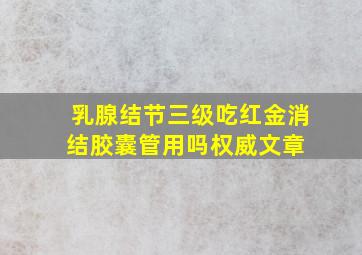 乳腺结节三级吃红金消结胶囊管用吗权威文章